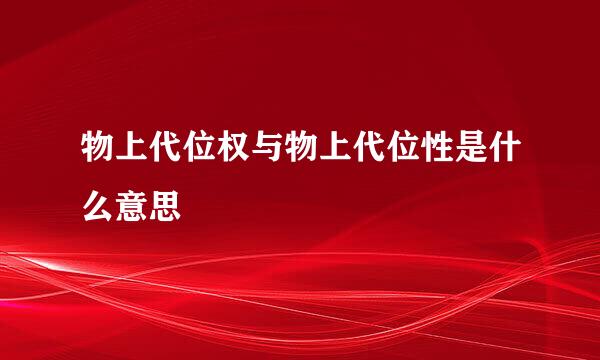 物上代位权与物上代位性是什么意思